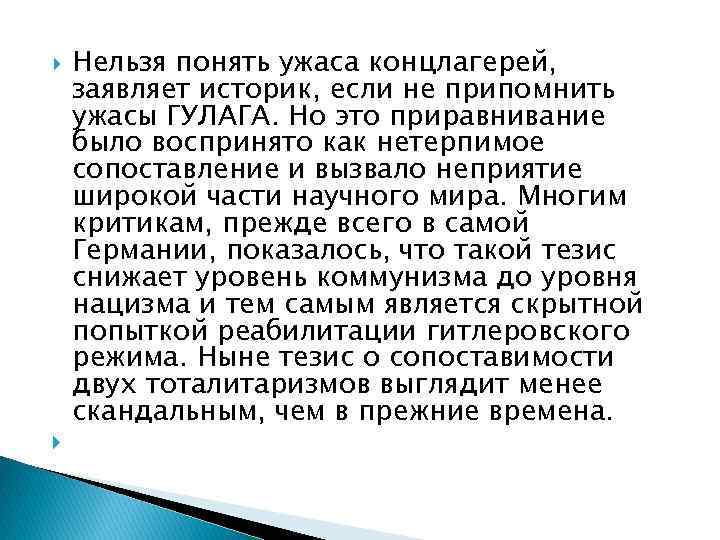 Нельзя понять ужаса концлагерей, заявляет историк, если не припомнить ужасы ГУЛАГА. Но это приравнивание было воспринято как нетерпимое сопоставление и вызвало неприятие широкой части научного мира. Многим критикам, прежде всего в самой Германии, показалось, что такой тезис снижает уровень коммунизма до уровня нацизма и тем самым является скрытной попыткой реабилитации гитлеровского режима. Ныне тезис о сопоставимости двух тоталитаризмов выглядит менее скандальным, чем в прежние времена.